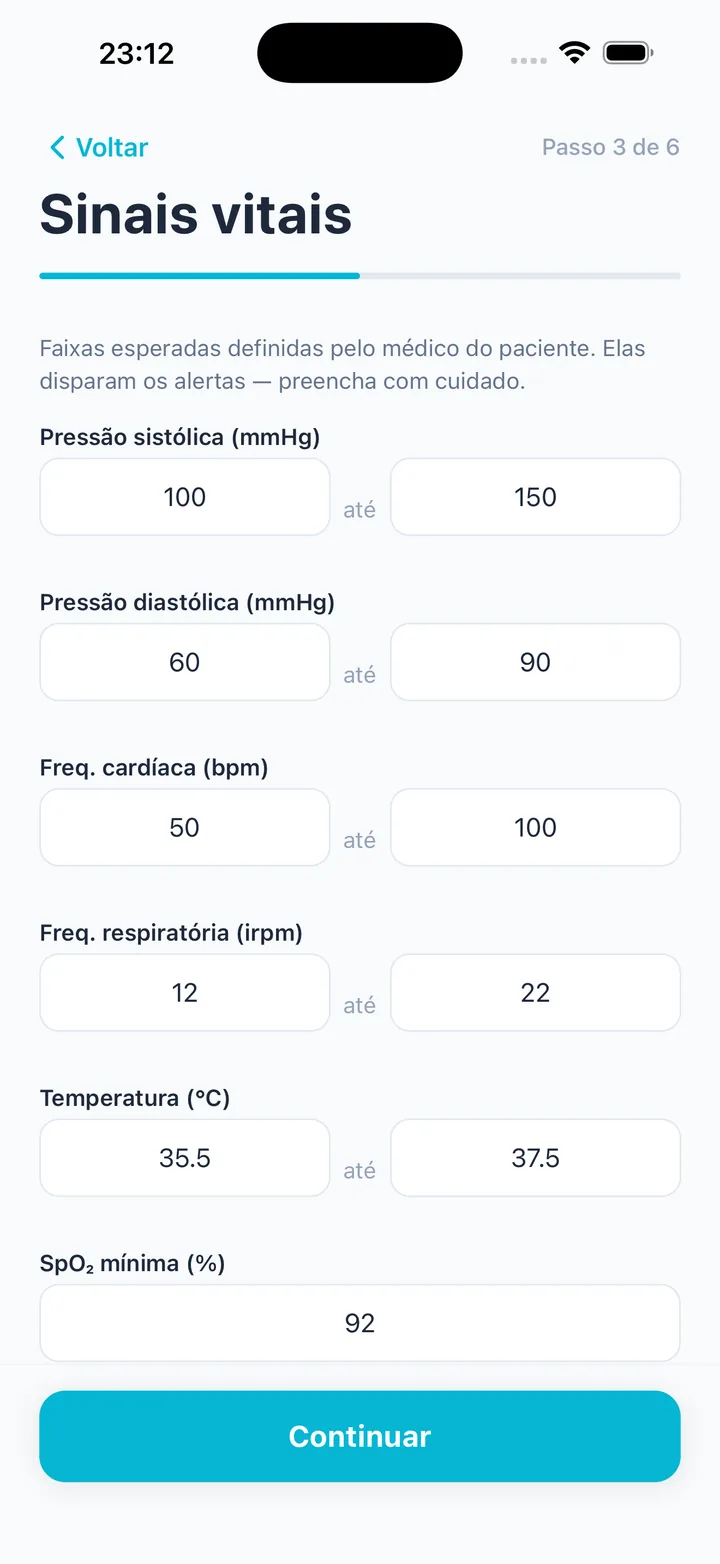 23:12

Voltar

Passo 3 de 6

Sinais vitais

Faixas esperadas definidas pelo médico do paciente. Elas disparam os alertas — preencha com cuidado.

Pressão sistólica (mmHg)

100 até 150

Pressão diastólica (mmHg)

60 até 90

Freq. cardíaca (bpm)

50 até 100

Freq. respiratória (irpm)

12 até 22

Temperatura (°C)

35.5 até 37.5

$SpO_2$ mínima (%)

92

Continuar